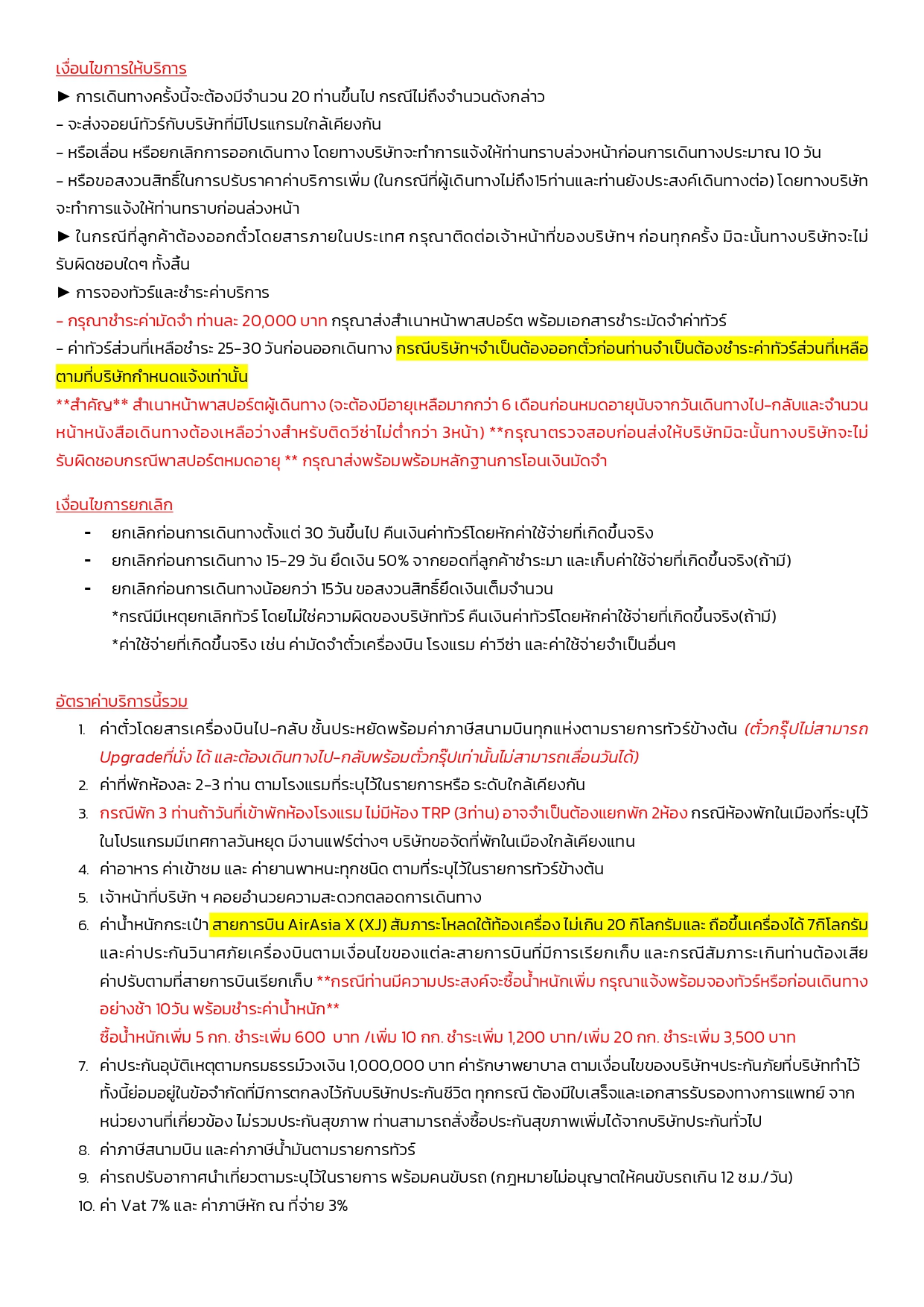 เงื่อนไขการให้บริการ
► การเดินทางครั้งนี้จะต้องมีจำนวน 20 ท่านขึ้นไป กรณีไม่ถึงจำนวนดังกล่าว
- จะส่งจอยน์ทัวร์กับบริษัทที่มีโปรแกรมใกล้เคียงกัน
- หรือเลื่อน หรือยกเลิกการออกเดินทาง โดยทางบริษัทจะทำการแจ้งให้ท่านทราบล่วงหน้าก่อนการเดินทางประมาณ 10 วัน
- หรือขอสงวนสิทธิ์ในการปรับราคาค่าบริการเพิ่ม (ในกรณีที่ผู้เดินทางไม่ถึง15ท่านและท่านยังประสงค์เดินทางต่อ) โดยทางบริษัทจะทำการแจ้งให้ท่านทราบก่อนล่วงหน้า
► ในกรณีที่ลูกค้าต้องออกตั๋วโดยสารภายในประเทศ กรุณาติดต่อเจ้าหน้าที่ของบริษัทฯ ก่อนทุกครั้ง มิฉะนั้นทางบริษัทจะไม่รับผิดชอบใดๆ ทั้งสิ้น
► การจองทัวร์และชำระค่าบริการ
- กรุณาชำระค่ามัดจำ ท่านละ 20,000 บาท กรุณาส่งสำเนาหน้าพาสปอร์ต พร้อมเอกสารชำระมัดจำค่าทัวร์
- ค่าทัวร์ส่วนที่เหลือชำระ 25-30 วันก่อนออกเดินทาง กรณีบริษัทฯจำเป็นต้องออกตั๋วก่อนท่านจำเป็นต้องชำระค่าทัวร์ส่วนที่เหลือตามที่บริษัทกำหนดแจ้งเท่านั้น
**สำคัญ** สำเนาหน้าพาสปอร์ตผู้เดินทาง (จะต้องมีอายุเหลือมากกว่า 6 เดือนก่อนหมดอายุนับจากวันเดินทางไป-กลับและจำนวนหน้าหนังสือเดินทางต้องเหลือว่างสำหรับติดวีซ่าไม่ต่ำกว่า 3หน้า) **กรุณาตรวจสอบก่อนส่งให้บริษัทมิฉะนั้นทางบริษัทจะไม่รับผิดชอบกรณีพาสปอร์ตหมดอายุ ** กรุณาส่งพร้อมพร้อมหลักฐานการโอนเงินมัดจำ

เงื่อนไขการยกเลิก
- ยกเลิกก่อนการเดินทางตั้งแต่ 30 วันขึ้นไป คืนเงินค่าทัวร์โดยหักค่าใช้จ่ายที่เกิดขึ้นจริง
- ยกเลิกก่อนการเดินทาง 15-29 วัน ยึดเงิน 50% จากยอดที่ลูกค้าชำระมา และเก็บค่าใช้จ่ายที่เกิดขึ้นจริง(ถ้ามี)
- ยกเลิกก่อนการเดินทางน้อยกว่า 15วัน ขอสงวนสิทธิ์ยึดเงินเต็มจำนวน
*กรณีมีเหตุยกเลิกทัวร์ โดยไม่ใช่ความผิดของบริษัททัวร์ คืนเงินค่าทัวร์โดยหักค่าใช้จ่ายที่เกิดขึ้นจริง(ถ้ามี)
*ค่าใช้จ่ายที่เกิดขึ้นจริง เช่น ค่ามัดจำตั๋วเครื่องบิน โรงแรม ค่าวีซ่า และค่าใช้จ่ายจำเป็นอื่นๆ

อัตราค่าบริการนี้รวม
1. ค่าตั๋วโดยสารเครื่องบินไป-กลับ ชั้นประหยัดพร้อมค่าภาษีสนามบินทุกแห่งตามรายการทัวร์ข้างต้น (ตั๋วกรุ๊ปไม่สามารถ Upgradeที่นั่ง ได้ และต้องเดินทางไป-กลับพร้อมตั๋วกรุ๊ปเท่านั้นไม่สามารถเลื่อนวันได้)
2. ค่าที่พักห้องละ 2-3 ท่าน ตามโรงแรมที่ระบุไว้ในรายการหรือ ระดับใกล้เคียงกัน
3. กรณีพัก 3 ท่านถ้าวันที่เข้าพักห้องโรงแรม ไม่มีห้อง TRP (3ท่าน) อาจจำเป็นต้องแยกพัก 2ห้อง กรณีห้องพักในเมืองที่ระบุไว้ในโปรแกรมมีเทศกาลวันหยุด มีงานแฟร์ต่างๆ บริษัทขอจัดที่พักในเมืองใกล้เคียงแทน
4. ค่าอาหาร ค่าเข้าชม และ ค่ายานพาหนะทุกชนิด ตามที่ระบุไว้ในรายการทัวร์ข้างต้น
5. เจ้าหน้าที่บริษัท ฯ คอยอำนวยความสะดวกตลอดการเดินทาง
6. ค่าน้ำหนักกระเป๋า สายการบิน AirAsia X (XJ) สัมภาระโหลดใต้ท้องเครื่อง ไม่เกิน 20 กิโลกรัมและ ถือขึ้นเครื่องได้ 7กิโลกรัม และค่าประกันวินาศภัยเครื่องบินตามเงื่อนไขของแต่ละสายการบินที่มีการเรียกเก็บ และกรณีสัมภาระเกินท่านต้องเสียค่าปรับตามที่สายการบินเรียกเก็บ **กรณีท่านมีความประสงค์จะซื้อน้ำหนักเพิ่ม กรุณาแจ้งพร้อมจองทัวร์หรือก่อนเดินทางอย่างช้า 10วัน พร้อมชำระค่าน้ำหนัก**
ซื้อน้ำหนักเพิ่ม 5 กก. ชำระเพิ่ม 600 บาท /เพิ่ม 10 กก. ชำระเพิ่ม 1,200 บาท/เพิ่ม 20 กก. ชำระเพิ่ม 3,500 บาท
7. ค่าประกันอุบัติเหตุตามกรมธรรม์วงเงิน 1,000,000 บาท ค่ารักษาพยาบาล ตามเงื่อนไขของบริษัทฯประกันภัยที่บริษัททำไว้ ทั้งนี้ย่อมอยู่ในข้อจำกัดที่มีการตกลงไว้กับบริษัทประกันชีวิต ทุกกรณี ต้องมีใบเสร็จและเอกสารรับรองทางการแพทย์ จากหน่วยงานที่เกี่ยวข้อง ไม่รวมประกันสุขภาพ ท่านสามารถสั่งซื้อประกันสุขภาพเพิ่มได้จากบริษัทประกันทั่วไป
8. ค่าภาษีสนามบิน และค่าภาษีน้ำมันตามรายการทัวร์
9. ค่ารถปรับอากาศนำเที่ยวตามระบุไว้ในรายการ พร้อมคนขับรถ (กฎหมายไม่อนุญาตให้คนขับรถเกิน 12 ช.ม./วัน)
10. ค่า Vat 7% และ ค่าภาษีหัก ณ ที่จ่าย 3%